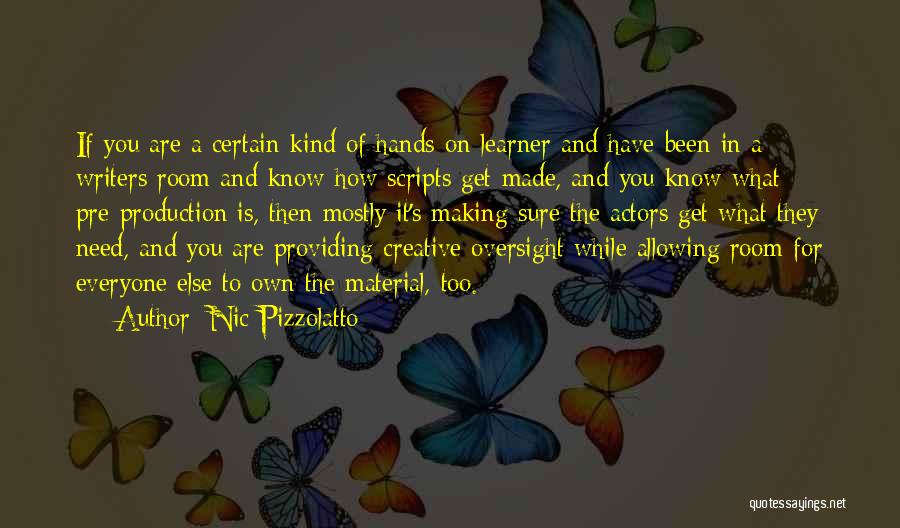 If you are a certain kind of hands-on learner and have been in a writers room and know how scripts get made, and you know what pre-production is, then mostly it's making sure the actors get what they need, and you are providing creative oversight while allowing room for everyone else to own the material, too.

Author: Nic Pizzolatto

quotessayings.net